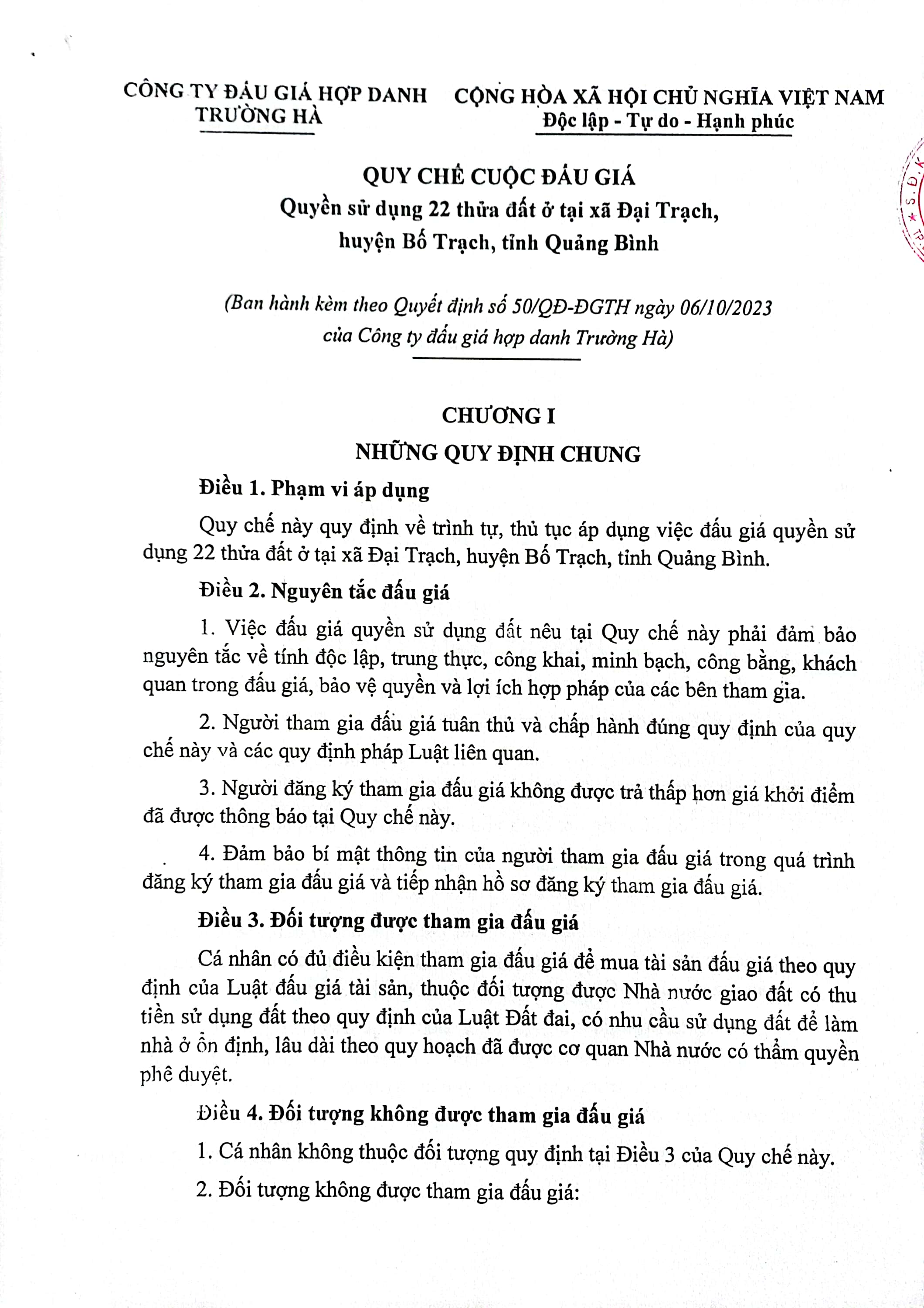 CÔNG TY ĐẤU GIÁ HỢP DANH TRƯỜNG HÀ

CỘNG HÒA XÃ HỘI CHỦ NGHĨA VIỆT NAM
Độc lập - Tự do - Hạnh phúc

QUY CHẾ CUỘC ĐẤU GIÁ
Quyền sử dụng 22 thửa đất ở tại xã Đại Trạch, huyện Bố Trạch, tỉnh Quảng Bình

(Ban hành kèm theo Quyết định số 50/QĐ-ĐGTH ngày 06/10/2023 của Công ty đấu giá hợp danh Trường Hà)

CHƯƠNG I
NHỮNG QUY ĐỊNH CHUNG

Điều 1. Phạm vi áp dụng

Quy chế này quy định về trình tự, thủ tục áp dụng việc đấu giá quyền sử dụng 22 thửa đất ở tại xã Đại Trạch, huyện Bố Trạch, tỉnh Quảng Bình.

Điều 2. Nguyên tắc đấu giá

1. Việc đấu giá quyền sử dụng đất nêu tại Quy chế này phải đảm bảo nguyên tắc về tính độc lập, trung thực, công khai, minh bạch, công bằng, khách quan trong đấu giá, bảo vệ quyền và lợi ích hợp pháp của các bên tham gia.

2. Người tham gia đấu giá tuân thủ và chấp hành đúng quy định của quy chế này và các quy định pháp Luật liên quan.

3. Người đăng ký tham gia đấu giá không được trả thấp hơn giá khởi điểm đã được thông báo tại Quy chế này.

4. Đảm bảo bí mật thông tin của người tham gia đấu giá trong quá trình đăng ký tham gia đấu giá và tiếp nhận hồ sơ đăng ký tham gia đấu giá.

Điều 3. Đối tượng được tham gia đấu giá

Cá nhân có đủ điều kiện tham gia đấu giá để mua tài sản đấu giá theo quy định của Luật đấu giá tài sản, thuộc đối tượng được Nhà nước giao đất có thu tiền sử dụng đất theo quy định của Luật Đất đai, có nhu cầu sử dụng đất để làm nhà ở ổn định, lâu dài theo quy hoạch đã được cơ quan Nhà nước có thẩm quyền phê duyệt.

Điều 4. Đối tượng không được tham gia đấu giá

1. Cá nhân không thuộc đối tượng quy định tại Điều 3 của Quy chế này.

2. Đối tượng không được tham gia đấu giá: